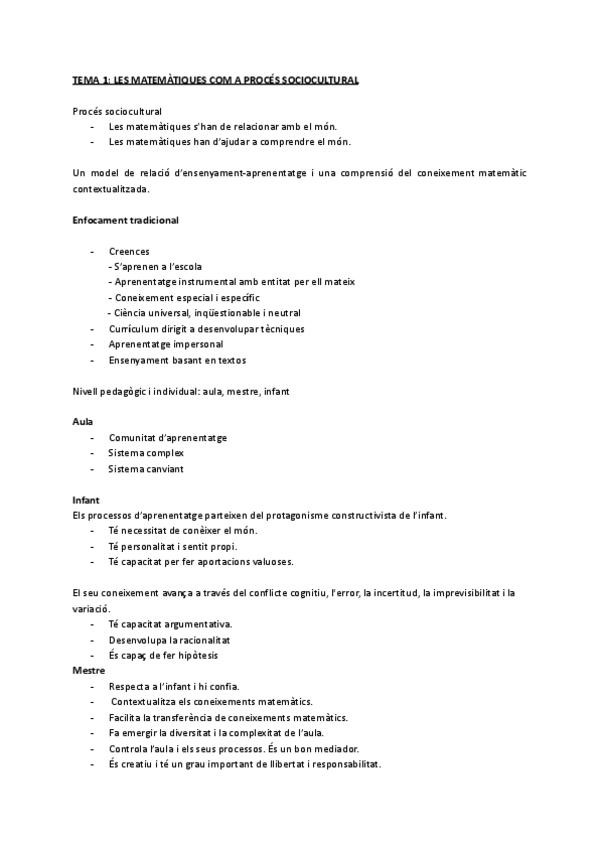 TEMA 1: LES MATEMÀTIQUES COM A PROCÉS SOCIOCULTURAL

Procés sociocultural
- Les matemàtiques s'han de relacionar amb el món.
- Les matemàtiques han d'ajudar a comprendre el món.

Un model de relació d'ensenyament-aprenentatge i una comprensió del coneixement matemàtic contextualitzada.

Enfocament tradicional

- Creences
- S'aprenen a l'escola
- Aprenentatge instrumental amb entitat per ell mateix
- Coneixement especial i específic
- Ciència universal, inqüestionable i neutral
- Currículum dirigit a desenvolupar tècniques
- Aprenentatge impersonal
- Ensenyament basant en textos

Nivell pedagògic i individual: aula, mestre, infant

Aula
- Comunitat d'aprenentatge
- Sistema complex
- Sistema canviant

Infant
Els processos d'aprenentatge parteixen del protagonisme constructivista de l'infant.
- Té necessitat de conèixer el món.
- Té personalitat i sentit propi.
- Té capacitat per fer aportacions valuoses.

El seu coneixement avança a través del conflicte cognitiu, l'error, la incertitud, la imprevisibilitat i la variació.
- Té capacitat argumentativa.
- Desenvolupa la racionalitat
- És capaç de fer hipòtesis
Mestre
- Respecta a l'infant i hi confia.
- Contextualitza els coneixements matemàtics.
- Facilita la transferència de coneixements matemàtics.
- Fa emergir la diversitat i la complexitat de l'aula.
- Controla l'aula i els seus processos. És un bon mediador.
- És creatiu i té un grau important de llibertat i responsabilitat.